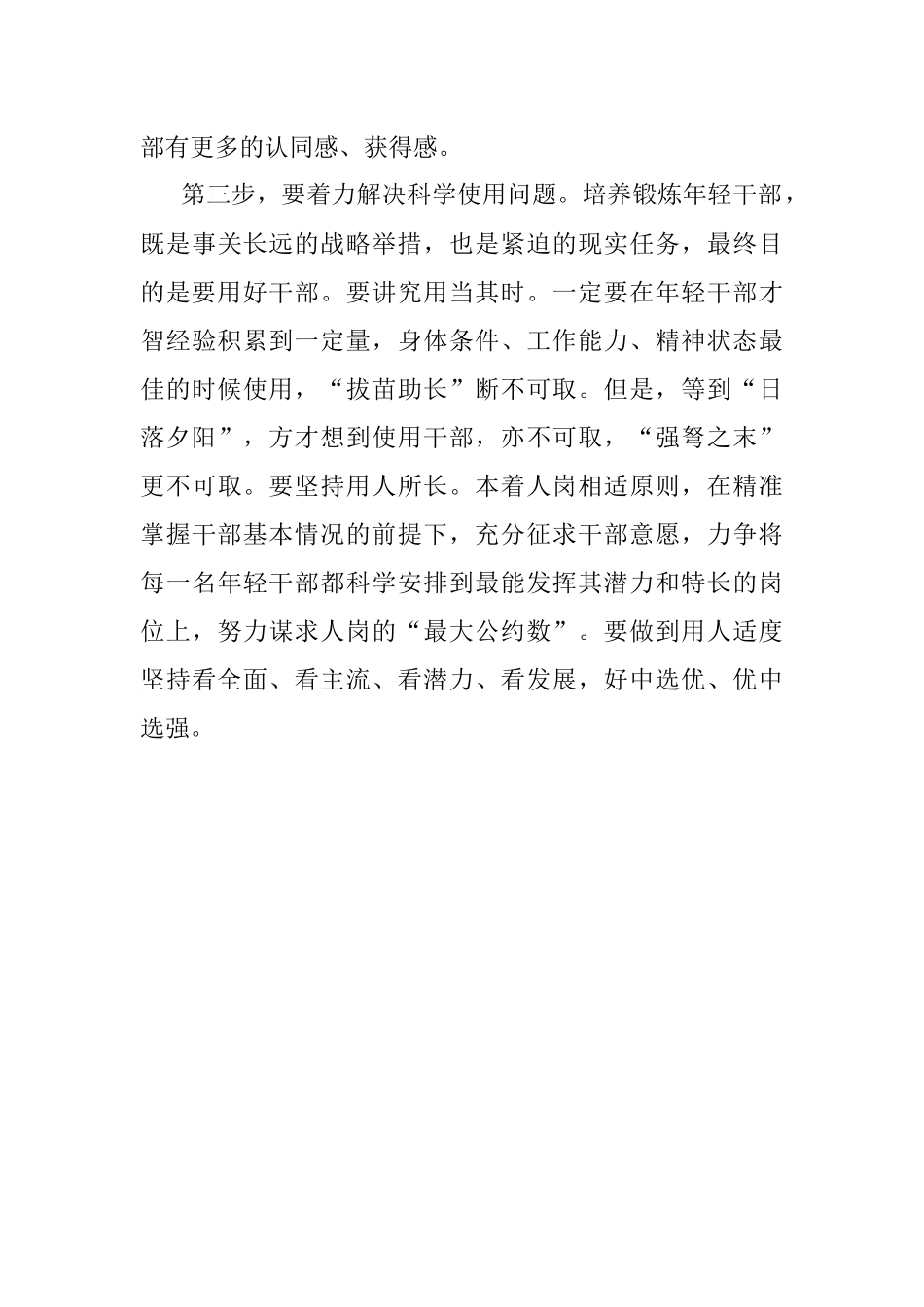 部有更多的认同感、获得感。

第三步，要着力解决科学使用问题。培养锻炼年轻干部，既是事关长远的战略举措，也是紧迫的现实任务，最终目的是要用好干部。要讲究用当其时。一定要在年轻干部才智经验积累到一定量，身体条件、工作能力、精神状态最佳的时候使用，“拔苗助长”断不可取。但是，等到“日落夕阳”，方才想到使用干部，亦不可取，“强弩之末”更不可取。要坚持用人所长。本着人岗相适原则，在精准掌握干部基本情况的前提下，充分征求干部意愿，力争将每一名年轻干部都科学安排到最能发挥其潜力和特长的岗位上，努力谋求人岗的“最大公约数”。要做到用人适度坚持看全面、看主流、看潜力、看发展，好中选优、优中选强。